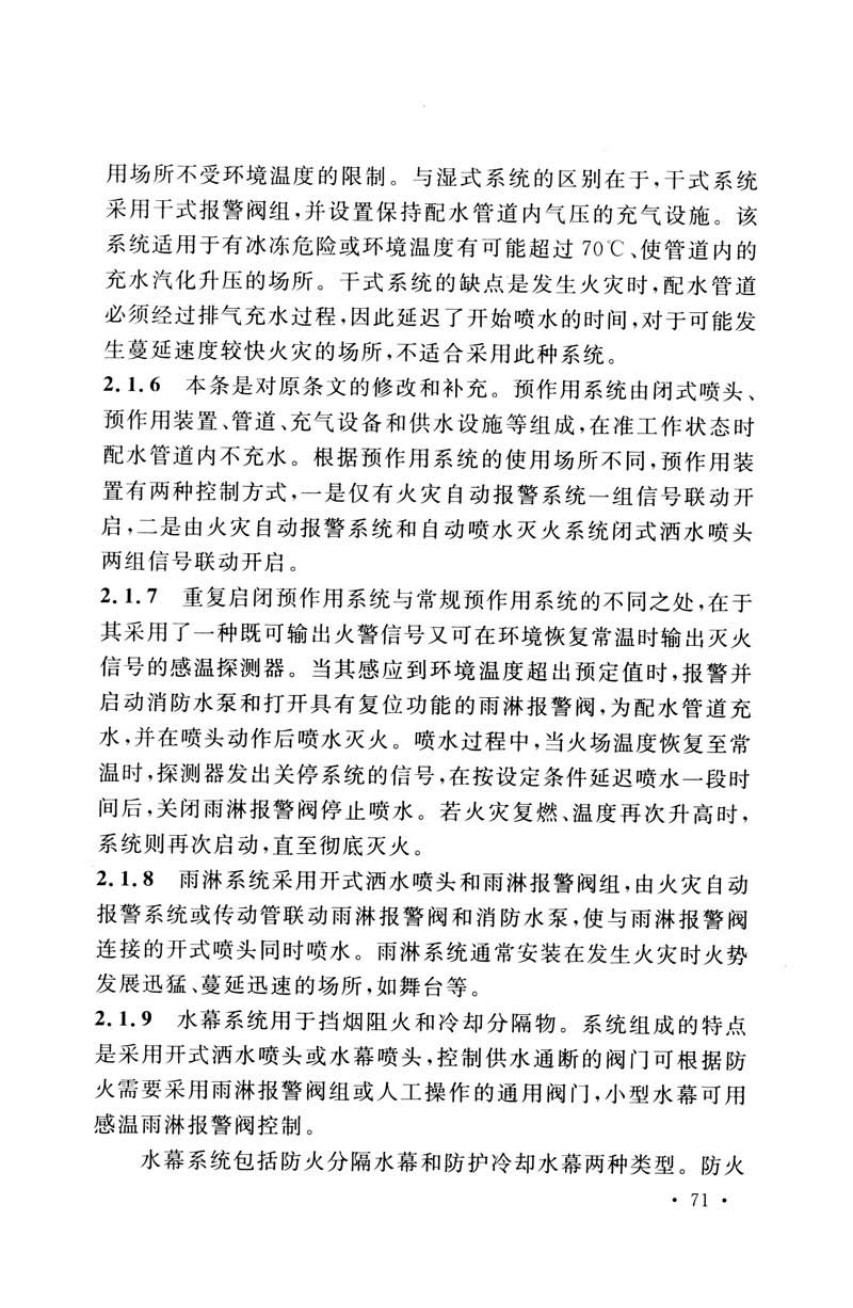 用场所不受环境温度的限制。与湿式系统的区别在于，干式系统采用干式报警阀组，并设置保持配水管道内气压的充气设施。该系统适用于有冰冻危险或环境温度有可能超过 70℃、使管道内的充水汽化升压的场所。干式系统的缺点是发生火灾时，配水管道必须经过排气充水过程，因此延迟了开始喷水的时间，对于可能发生蔓延速度较快火灾的场所，不适合采用此种系统。

2.1.6 本条是对原条文的修改和补充。预作用系统由闭式喷头、预作用装置、管道、充气设备和供水设施等组成，在准工作状态时配水管道内不充水。根据预作用系统的使用场所不同，预作用装置有两种控制方式，一是仅有火灾自动报警系统一组信号联动开启，二是由火灾自动报警系统和自动喷水灭火系统闭式洒水喷头两组信号联动开启。

2.1.7 重复启闭预作用系统与常规预作用系统的不同之处，在于其采用了一种既可输出火警信号又可在环境恢复常温时输出灭火信号的感温探测器。当其感应到环境温度超出预定值时，报警并启动消防水泵和打开具有复位功能的雨淋报警阀，为配水管道充水，并在喷头动作后喷水灭火。喷水过程中，当火场温度恢复至常温时，探测器发出关停系统的信号，在按设定条件延迟喷水一段时间后，关闭雨淋报警阀停止喷水。若火灾复燃、温度再次升高时，系统则再次启动，直至彻底灭火。

2.1.8 雨淋系统采用开式洒水喷头和雨淋报警阀组，由火灾自动报警系统或传动管联动雨淋报警阀和消防水泵，使与雨淋报警阀连接的开式喷头同时喷水。雨淋系统通常安装在发生火灾时火势发展迅猛、蔓延迅速的场所，如舞台等。

2.1.9 水幕系统用于挡烟阻火和冷却分隔物。系统组成的特点是采用开式洒水喷头或水幕喷头，控制供水通断的阀门可根据防火需要采用雨淋报警阀组或人工操作的通用阀门，小型水幕可用感温雨淋报警阀控制。

水幕系统包括防火分隔水幕和防护冷却水幕两种类型。防火

· 71 ·